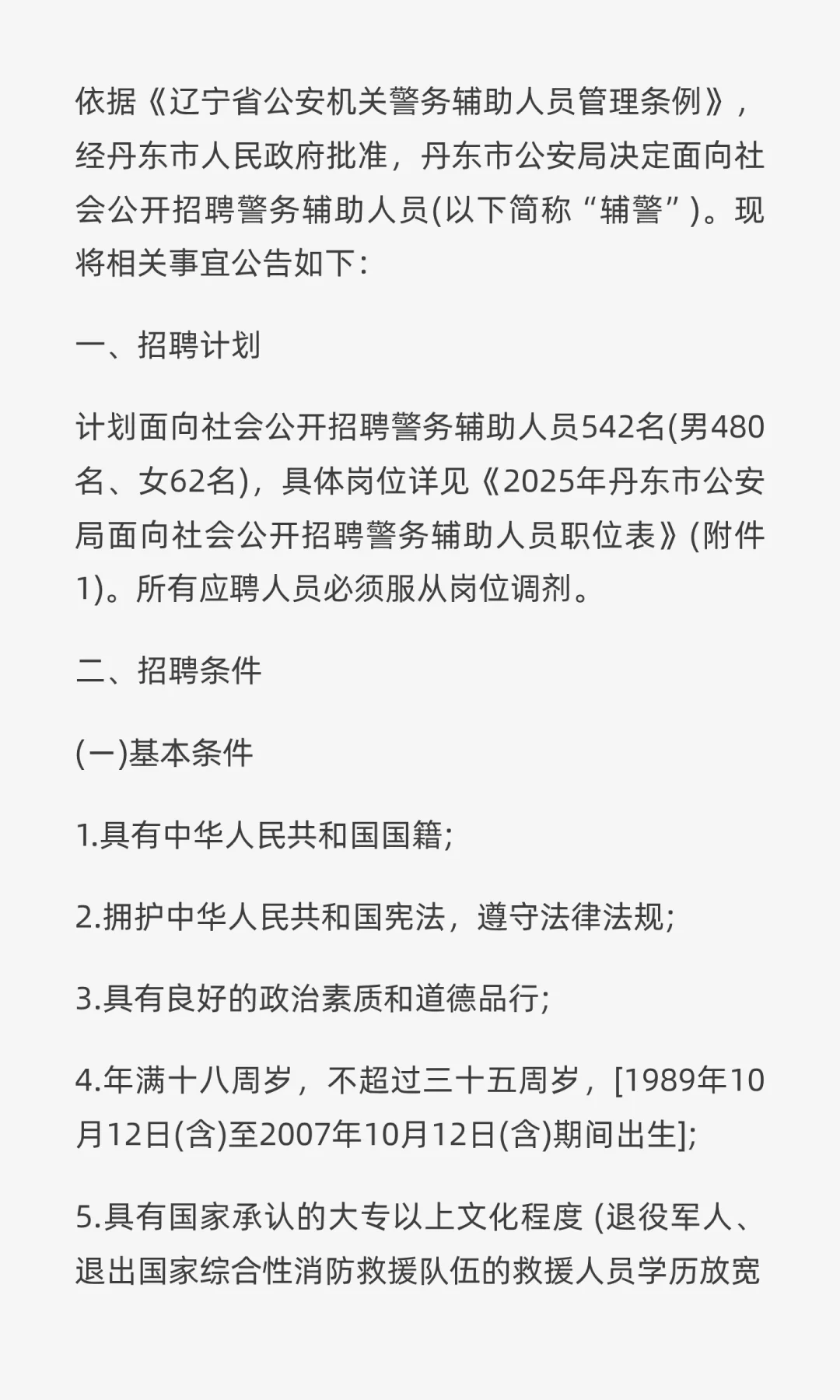 依据《辽宁省公安机关警务辅助人员管理条例》，经丹东市人民政府批准，丹东市公安局决定面向社会公开招聘警务辅助人员(以下简称“辅警”)。现将相关事宜公告如下：

一、招聘计划

计划面向社会公开招聘警务辅助人员542名(男480名、女62名)，具体岗位详见《2025年丹东市公安局面向社会公开招聘警务辅助人员职位表》(附件1)。所有应聘人员必须服从岗位调剂。

二、招聘条件

(一)基本条件

1.具有中华人民共和国国籍;

2.拥护中华人民共和国宪法，遵守法律法规;

3.具有良好的政治素质和道德品行;

4.年满十八周岁，不超过三十五周岁，[1989年10月12日(含)至2007年10月12日(含)期间出生];

5.具有国家承认的大专以上文化程度 (退役军人、退出国家综合性消防救援队伍的救援人员学历放宽